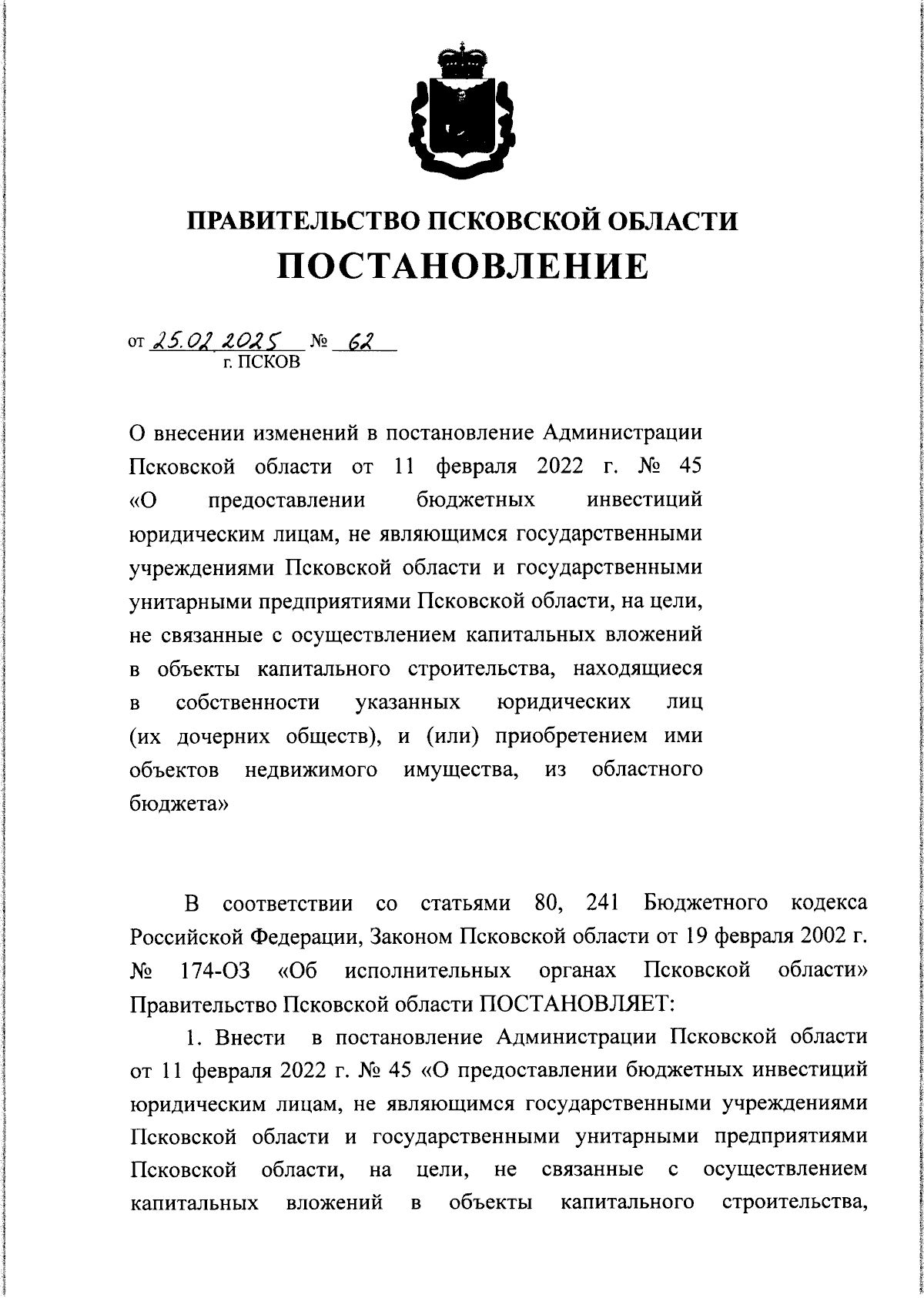 ПРАВИТЕЛЬСТВО ПСКОВСКОЙ ОБЛАСТИ
ПОСТАНОВЛЕНИЕ

от 25.02.2025 № 62
г. ПСКОВ

О внесении изменений в постановление Администрации Псковской области от 11 февраля 2022 г. № 45 «О предоставлении бюджетных инвестиций юридическим лицам, не являющимся государственными учреждениями Псковской области и государственными унитарными предприятиями Псковской области, на цели, не связанные с осуществлением капитальных вложений в объекты капитального строительства, находящиеся в собственности указанных юридических лиц (их дочерних обществ), и (или) приобретением ими объектов недвижимого имущества, из областного бюджета»

В соответствии со статьями 80, 241 Бюджетного кодекса Российской Федерации, Законом Псковской области от 19 февраля 2002 г. № 174-ОЗ «Об исполнительных органах Псковской области» Правительство Псковской области ПОСТАНОВЛЯЕТ:

1. Внести в постановление Администрации Псковской области от 11 февраля 2022 г. № 45 «О предоставлении бюджетных инвестиций юридическим лицам, не являющимся государственными учреждениями Псковской области и государственными унитарными предприятиями Псковской области, на цели, не связанные с осуществлением капитальных вложений в объекты капитального строительства,